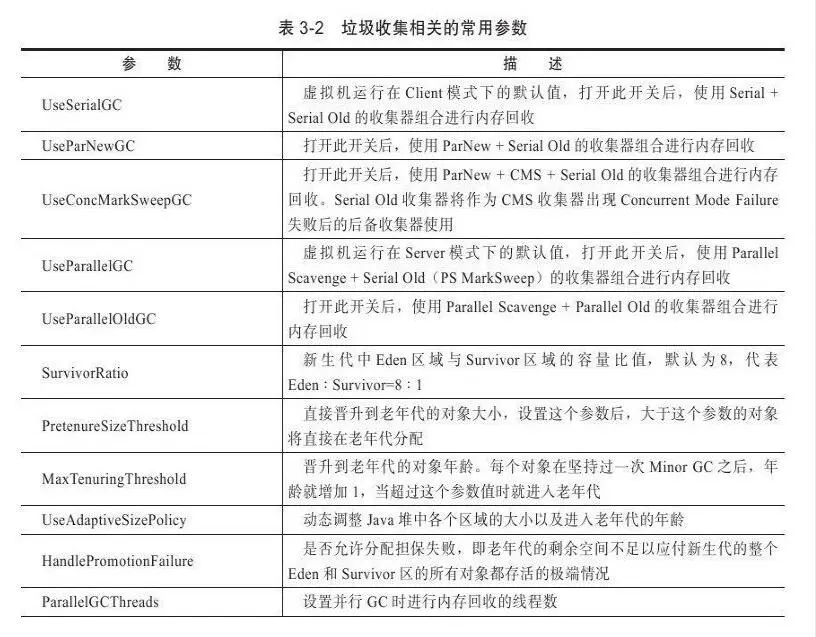 表 3-2　垃圾收集相关的常用参数

| 参　数 | 描　述 |
|---|---|
| UseSerialGC | 虚拟机运行在 Client 模式下的默认值，打开此开关后，使用 Serial + Serial Old 的收集器组合进行内存回收 |
| UseParNewGC | 打开此开关后，使用 ParNew + Serial Old 的收集器组合进行内存回收 |
| UseConcMarkSweepGC | 打开此开关后，使用 ParNew + CMS + Serial Old 的收集器组合进行内存回收。Serial Old 收集器将作为 CMS 收集器出现 Concurrent Mode Failure 失败后的后备收集器使用 |
| UseParallelGC | 虚拟机运行在 Server 模式下的默认值，打开此开关后，使用 Parallel Scavenge + Serial Old（PS MarkSweep）的收集器组合进行内存回收 |
| UseParallelOldGC | 打开此开关后，使用 Parallel Scavenge + Parallel Old 的收集器组合进行内存回收 |
| SurvivorRatio | 新生代中 Eden 区域与 Survivor 区域的容量比值，默认为 8，代表 Eden : Survivor=8 : 1 |
| PretenureSizeThreshold | 直接晋升到老年代的对象大小，设置这个参数后，大于这个参数的对象将直接在老年代分配 |
| MaxTenuringThreshold | 晋升到老年代的对象年龄。每个对象在坚持过一次 Minor GC 之后，年龄就增加 1，当超过这个参数值时就进入老年代 |
| UseAdaptiveSizePolicy | 动态调整 Java 堆中各个区域的大小以及进入老年代的年龄 |
| HandlePromotionFailure | 是否允许分配担保失败，即老年代的剩余空间不足以应付新生代的整个 Eden 和 Survivor 区的所有对象都存活的极端情况 |
| ParallelGCThreads | 设置并行 GC 时进行内存回收的线程数 |